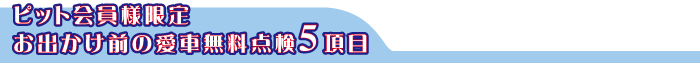 ピット会員様限定
お出かけ前の愛車無料点検5項目